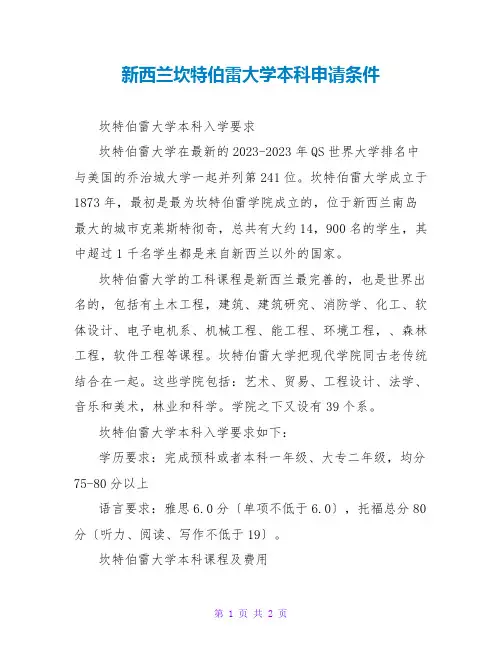 新西兰坎特伯雷大学本科申请条件

坎特伯雷大学本科入学要求

坎特伯雷大学在最新的2023-2023年QS世界大学排名中与美国的乔治城大学一起并列第241位。坎特伯雷大学成立于1873年，最初是最为坎特伯雷学院成立的，位于新西兰南岛最大的城市克莱斯特彻奇，总共有大约14，900名的学生，其中超过1千名学生都是来自新西兰以外的国家。

坎特伯雷大学的工科课程是新西兰最完善的，也是世界出名的，包括有土木工程，建筑、建筑研究、消防学、化工、软体设计、电子电机系、机械工程、能工程、环境工程，、森林工程，软件工程等课程。坎特伯雷大学把现代学院同古老传统结合在一起。这些学院包括：艺术、贸易、工程设计、法学、音乐和美术，林业和科学。学院之下又设有39个系。

坎特伯雷大学本科入学要求如下：

学历要求：完成预科或者本科一年级、大专二年级，均分75-80分以上

语言要求：雅思6.0分〔单项不低于6.0〕，托福总分80分〔听力、阅读、写作不低于19〕。

坎特伯雷大学本科课程及费用

第 1 页 共 2 页